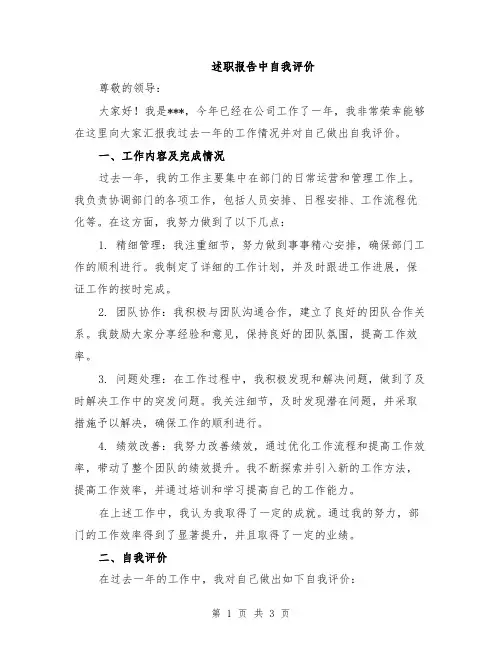 述职报告中自我评价

尊敬的领导：

大家好！我是***，今年已经在公司工作了一年，我非常荣幸能够在这里向大家汇报我过去一年的工作情况并对自己做出自我评价。

一、工作内容及完成情况

过去一年，我的工作主要集中在部门的日常运营和管理工作上。我负责协调部门的各项工作，包括人员安排、日程安排、工作流程优化等。在这方面，我努力做到了以下几点：

1. 精细管理：我注重细节，努力做到事事精心安排，确保部门工作的顺利进行。我制定了详细的工作计划，并及时跟进工作进展，保证工作的按时完成。

2. 团队协作：我积极与团队沟通合作，建立了良好的团队合作关系。我鼓励大家分享经验和意见，保持良好的团队氛围，提高工作效率。

3. 问题处理：在工作过程中，我积极发现和解决问题，做到了及时解决工作中的突发问题。我关注细节，及时发现潜在问题，并采取措施予以解决，确保工作的顺利进行。

4. 绩效改善：我努力改善绩效，通过优化工作流程和提高工作效率，带动了整个团队的绩效提升。我不断探索并引入新的工作方法，提高工作效率，并通过培训和学习提高自己的工作能力。

在上述工作中，我认为我取得了一定的成就。通过我的努力，部门的工作效率得到了显著提升，并且取得了一定的业绩。

二、自我评价

在过去一年的工作中，我对自己做出如下自我评价：

第 1 页 共 3 页